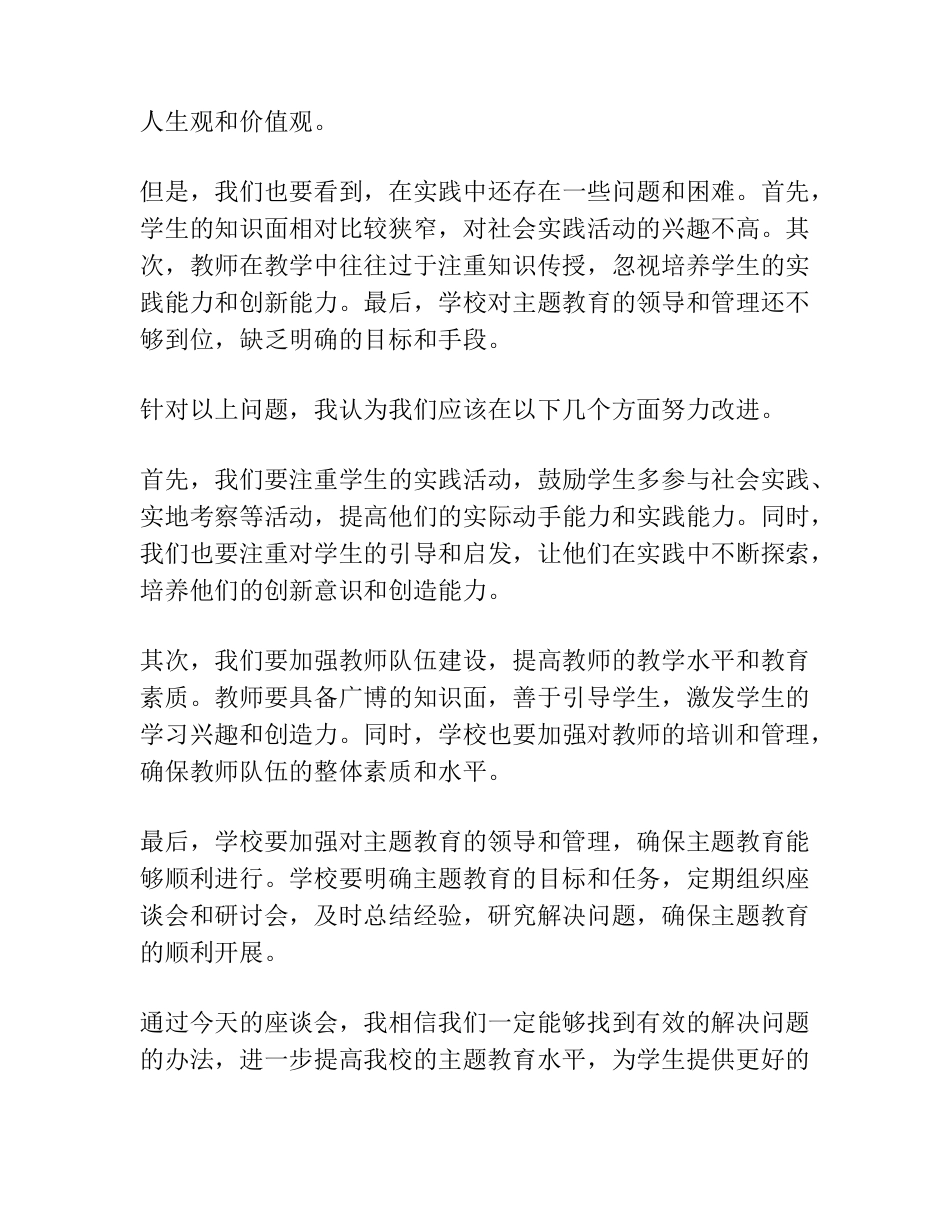 人生观和价值观。

但是，我们也要看到，在实践中还存在一些问题和困难。首先，学生的知识面相对比较狭窄，对社会实践活动的兴趣不高。其次，教师在教学中往往过于注重知识传授，忽视培养学生的实践能力和创新能力。最后，学校对主题教育的领导和管理还不够到位，缺乏明确的目标和手段。

针对以上问题，我认为我们应该在以下几个方面努力改进。

首先，我们要注重学生的实践活动，鼓励学生多参与社会实践、实地考察等活动，提高他们的实际动手能力和实践能力。同时，我们也要注重对学生的引导和启发，让他们在实践中不断探索，培养他们的创新意识和创造能力。

其次，我们要加强教师队伍建设，提高教师的教学水平和教育素质。教师要具备广博的知识面，善于引导学生，激发学生的学习兴趣和创造力。同时，学校也要加强对教师的培训和管理，确保教师队伍的整体素质和水平。

最后，学校要加强对主题教育的领导和管理，确保主题教育能够顺利进行。学校要明确主题教育的目标和任务，定期组织座谈会和研讨会，及时总结经验，研究解决问题，确保主题教育的顺利开展。

通过今天的座谈会，我相信我们一定能够找到有效的解决问题的办法，进一步提高我校的主题教育水平，为学生提供更好的